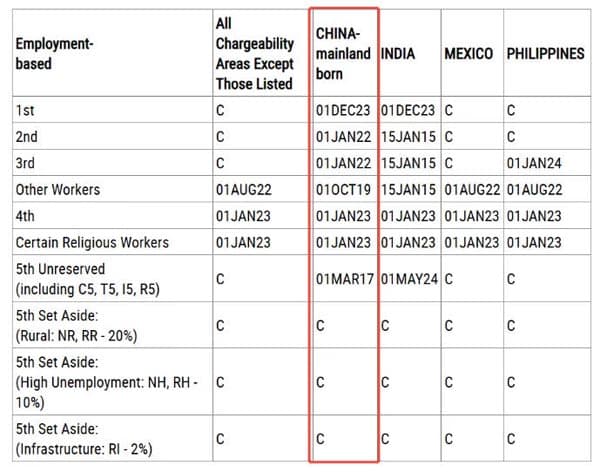 | Employment-based | All Chargeability Areas Except Those Listed | CHINA-mainland born | INDIA | MEXICO | PHILIPPINES |
|---|---|---|---|---|---|
| 1st | C | 01DEC23 | 01DEC23 | C | C |
| 2nd | C | 01JAN22 | 15JAN15 | C | C |
| 3rd | C | 01JAN22 | 15JAN15 | C | 01JAN24 |
| Other Workers | 01AUG22 | 01OCT19 | 15JAN15 | 01AUG22 | 01AUG22 |
| 4th | 01JAN23 | 01JAN23 | 01JAN23 | 01JAN23 | 01JAN23 |
| Certain Religious Workers | 01JAN23 | 01JAN23 | 01JAN23 | 01JAN23 | 01JAN23 |
| 5th Unreserved (including C5, T5, I5, R5) | C | 01MAR17 | 01MAY24 | C | C |
| 5th Set Aside: (Rural: NR, RR - 20%) | C | C | C | C | C |
| 5th Set Aside: (High Unemployment: NH, RH - 10%) | C | C | C | C | C |
| 5th Set Aside: (Infrastructure: RI - 2%) | C | C | C | C | C |